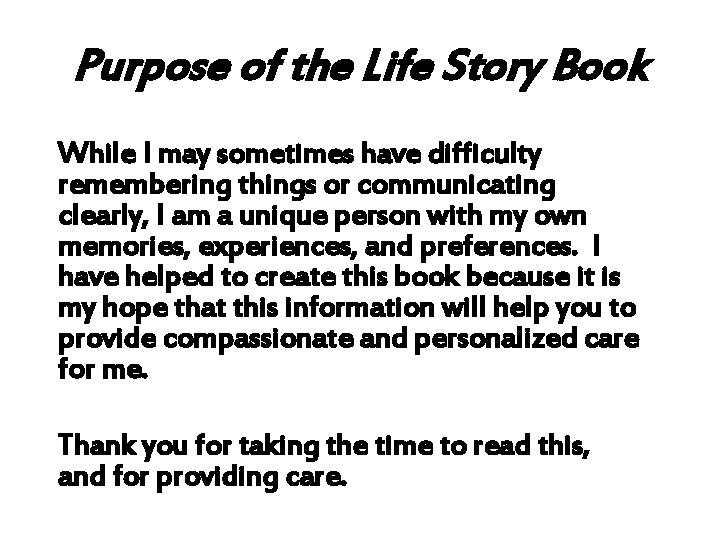 Purpose of the Life Story Book

While I may sometimes have difficulty remembering things or communicating clearly, I am a unique person with my own memories, experiences, and preferences. I have helped to create this book because it is my hope that this information will help you to provide compassionate and personalized care for me.

Thank you for taking the time to read this, and for providing care.